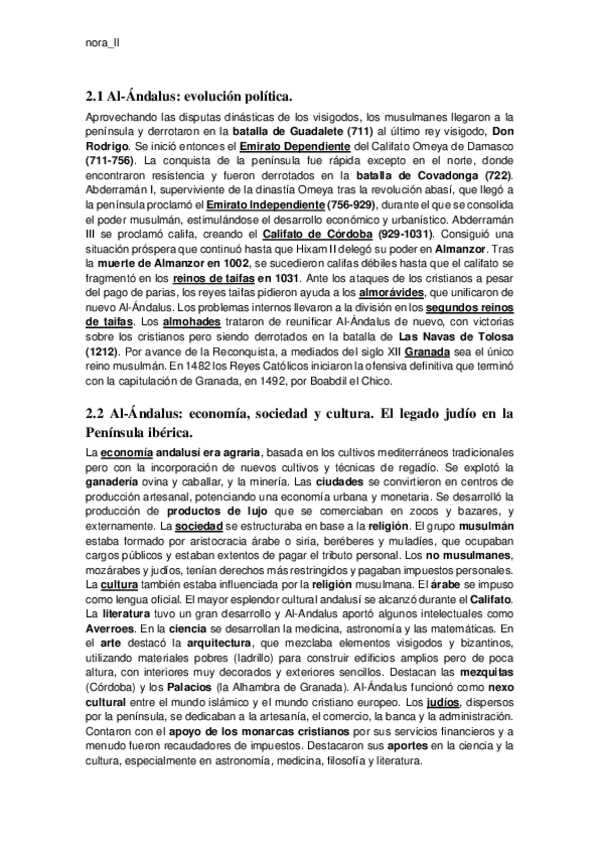 nora_II

2.1 Al-Ándalus: evolución política.

Aprovechando las disputas dinásticas de los visigodos, los musulmanes llegaron a la península y derrotaron en la batalla de Guadalete (711) al último rey visigodo, Don Rodrigo. Se inició entonces el Emirato Dependiente del Califato Omeya de Damasco (711-756). La conquista de la península fue rápida excepto en el norte, donde encontraron resistencia y fueron derrotados en la batalla de Covadonga (722). Abderramán I, superviviente de la dinastía Omeya tras la revolución abasí, que llegó a la península proclamó el Emirato Independiente (756-929), durante el que se consolida el poder musulmán, estimulándose el desarrollo económico y urbanístico. Abderramán III se proclamó califa, creando el Califato de Córdoba (929-1031). Consiguió una situación próspera que continuó hasta que Hixam II delegó su poder en Almanzor. Tras la muerte de Almanzor en 1002, se sucedieron califas débiles hasta que el califato se fragmentó en los reinos de taifas en 1031. Ante los ataques de los cristianos a pesar del pago de parias, los reyes taifas pidieron ayuda a los almorávides, que unificaron de nuevo Al-Ándalus. Los problemas internos llevaron a la división en los segundos reinos de taifas. Los almohades trataron de reunificar Al-Ándalus de nuevo, con victorias sobre los cristianos pero siendo derrotados en la batalla de Las Navas de Tolosa (1212). Por avance de la Reconquista, a mediados del siglo XII Granada sea el único reino musulmán. En 1482 los Reyes Católicos iniciaron la ofensiva definitiva que terminó con la capitulación de Granada, en 1492, por Boabdil el Chico.

2.2 Al-Ándalus: economía, sociedad y cultura. El legado judío en la Península ibérica.

La economía andalusí era agraria, basada en los cultivos mediterráneos tradicionales pero con la incorporación de nuevos cultivos y técnicas de regadío. Se explotó la ganadería ovina y caballar, y la minería. Las ciudades se convirtieron en centros de producción artesanal, potenciando una economía urbana y monetaria. Se desarrolló la producción de productos de lujo que se comerciaban en zocos y bazares, y externamente. La sociedad se estructuraba en base a la religión. El grupo musulmán estaba formado por aristocracia árabe o siria, beréberes y muladíes, que ocupaban cargos públicos y estaban extentos de pagar el tributo personal. Los no musulmanes, mozárabes y judíos, tenían derechos más restringidos y pagaban impuestos personales. La cultura también estaba influenciada por la religión musulmana. El árabe se impuso como lengua oficial. El mayor esplendor cultural andalusí se alcanzó durante el Califato. La literatura tuvo un gran desarrollo y Al-Andalus aportó algunos intelectuales como Averroes. En la ciencia se desarrollan la medicina, astronomía y las matemáticas. En el arte destacó la arquitectura, que mezclaba elementos visigodos y bizantinos, utilizando materiales pobres (ladrillo) para construir edificios amplios pero de poca altura, con interiores muy decorados y exteriores sencillos. Destacan las mezquitas (Córdoba) y los Palacios (la Alhambra de Granada). Al-Ándalus funcionó como nexo cultural entre el mundo islámico y el mundo cristiano europeo. Los judíos, dispersos por la península, se dedicaban a la artesanía, el comercio, la banca y la administración. Contaron con el apoyo de los monarcas cristianos por sus servicios financieros y a menudo fueron recaudadores de impuestos. Destacaron sus aportes en la ciencia y la cultura, especialmente en astronomía, medicina, filosofía y literatura.